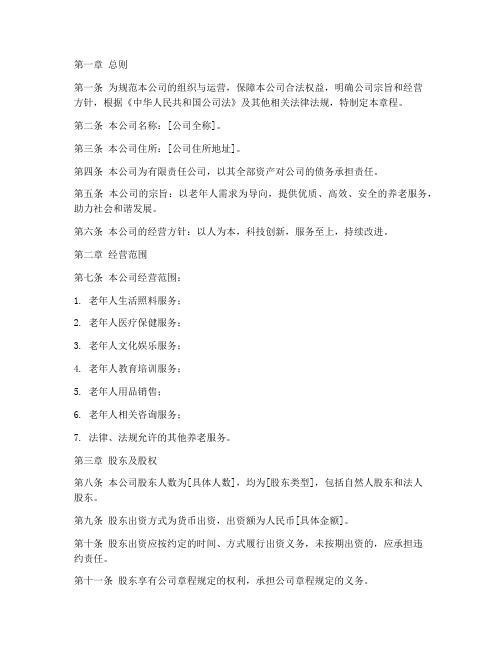 第一章 总则

第一条 为规范本公司的组织与运营，保障本公司合法权益，明确公司宗旨和经营方针，根据《中华人民共和国公司法》及其他相关法律法规，特制定本章程。

第二条 本公司名称：[公司全称]。

第三条 本公司住所：[公司住所地址]。

第四条 本公司为有限责任公司，以其全部资产对公司的债务承担责任。

第五条 本公司的宗旨：以老年人需求为导向，提供优质、高效、安全的养老服务，助力社会和谐发展。

第六条 本公司的经营方针：以人为本，科技创新，服务至上，持续改进。

第二章 经营范围

第七条 本公司经营范围：

1. 老年人生活照料服务；

2. 老年人医疗保健服务；

3. 老年人文化娱乐服务；

4. 老年人教育培训服务；

5. 老年人用品销售；

6. 老年人相关咨询服务；

7. 法律、法规允许的其他养老服务。

第三章 股东及股权

第八条 本公司股东人数为[具体人数]，均为[股东类型]，包括自然人股东和法人股东。

第九条 股东出资方式为货币出资，出资额为人民币[具体金额]。

第十条 股东出资应按约定的时间、方式履行出资义务，未按期出资的，应承担违约责任。

第十一条 股东享有公司章程规定的权利，承担公司章程规定的义务。